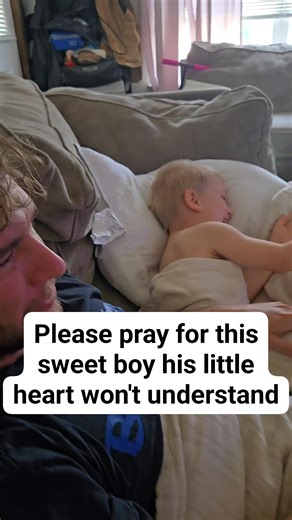 Please pray for this sweet boy his little heart won't understand